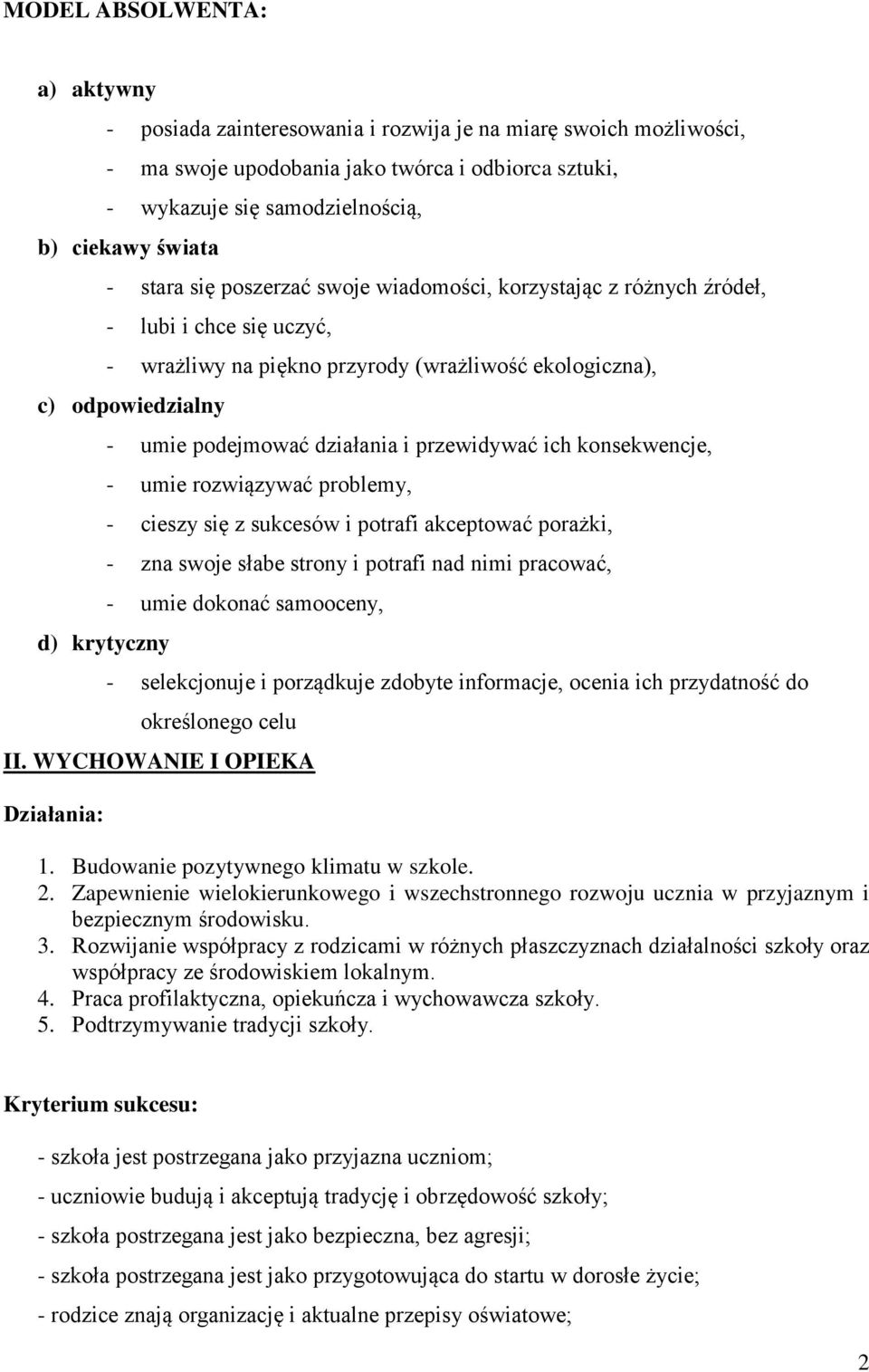 MODEL ABSOLWENTA:

a) aktywny
- posiada zainteresowania i rozwija je na miarę swoich możliwości,
- ma swoje upodobania jako twórca i odbiorca sztuki,
- wykazuje się samodzielnością,

b) ciekawy świata
- stara się poszerzać swoje wiadomości, korzystając z różnych źródeł,
- lubi i chce się uczyć,
- wrażliwy na piękno przyrody (wrażliwość ekologiczna),

c) odpowiedzialny
- umie podejmować działania i przewidywać ich konsekwencje,
- umie rozwiązywać problemy,
- cieszy się z sukcesów i potrafi akceptować porażki,
- zna swoje słabe strony i potrafi nad nimi pracować,
- umie dokonać samooceny,

d) krytyczny
- selekcjonuje i porządkuje zdobyte informacje, ocenia ich przydatność do określonego celu

II. WYCHOWANIE I OPIEKA

Działania:

1. Budowanie pozytywnego klimatu w szkole.
2. Zapewnienie wielokierunkowego i wszechstronnego rozwoju ucznia w przyjaznym i bezpiecznym środowisku.
3. Rozwijanie współpracy z rodzicami w różnych płaszczyznach działalności szkoły oraz współpracy ze środowiskiem lokalnym.
4. Praca profilaktyczna, opiekuńcza i wychowawcza szkoły.
5. Podtrzymywanie tradycji szkoły.

Kryterium sukcesu:

- szkoła jest postrzegana jako przyjazna uczniom;
- uczniowie budują i akceptują tradycję i obrzędowość szkoły;
- szkoła postrzegana jest jako bezpieczna, bez agresji;
- szkoła postrzegana jest jako przygotowująca do startu w dorosłe życie;
- rodzice znają organizację i aktualne przepisy oświatowe;

2